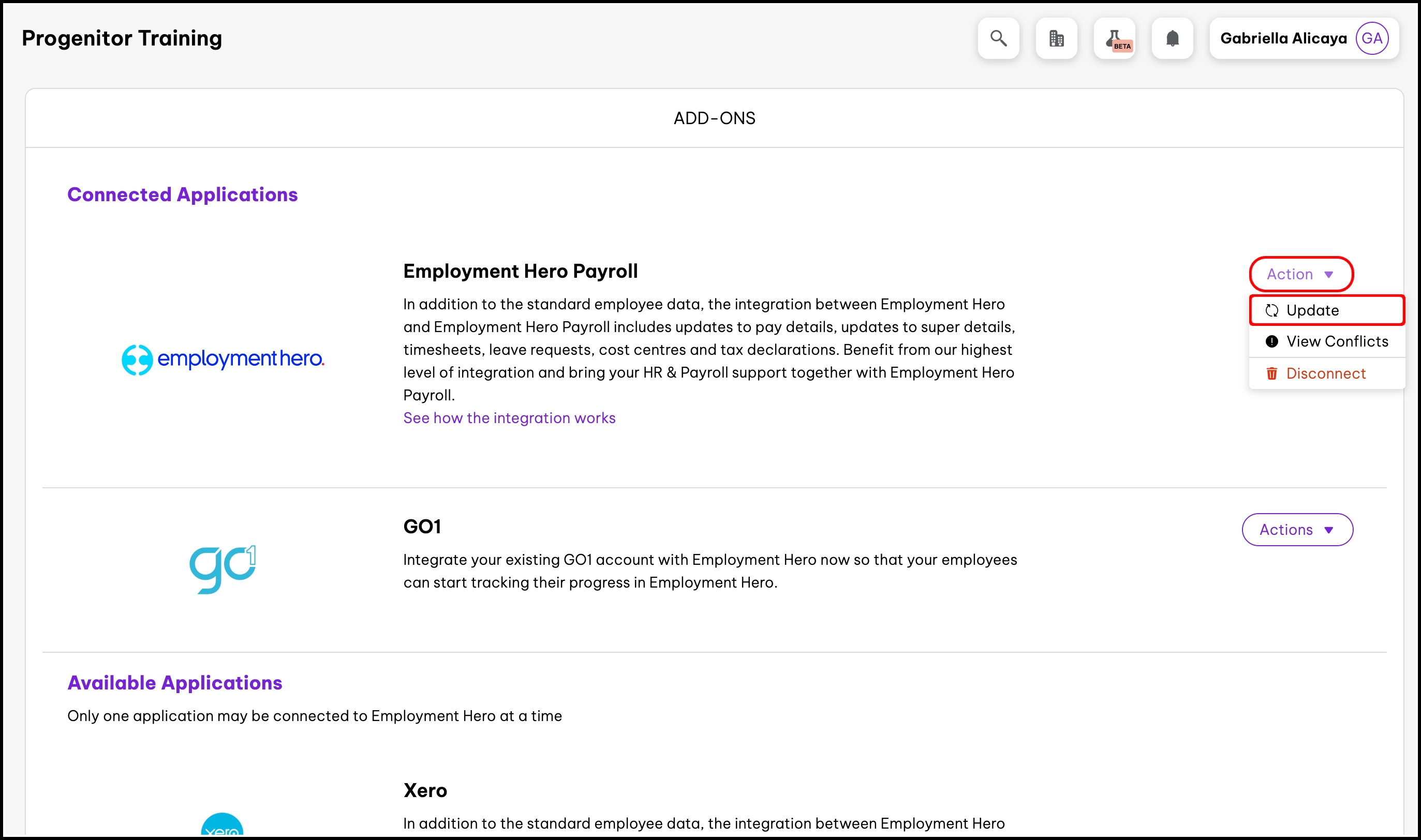 Progenitor Training

BETA

Gabriella Alicaya GA

ADD-ONS

Connected Applications

employmenthero.

Employment Hero Payroll

In addition to the standard employee data, the integration between Employment Hero and Employment Hero Payroll includes updates to pay details, updates to super details, timesheets, leave requests, cost centres and tax declarations. Benefit from our highest level of integration and bring your HR & Payroll support together with Employment Hero Payroll.

See how the integration works

Action

Update

View Conflicts

Disconnect

go1

GO1

Integrate your existing GO1 account with Employment Hero now so that your employees can start tracking their progress in Employment Hero.

Actions

Available Applications

Only one application may be connected to Employment Hero at a time

xero

Xero

In addition to the standard employee data, the integration between Employment Hero